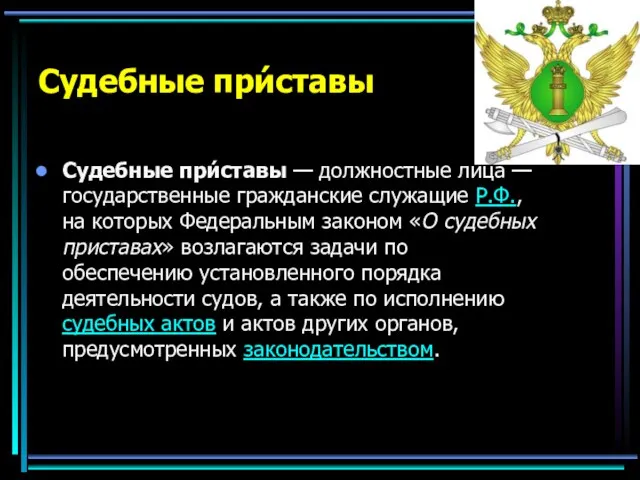 Судебные при́ставы

Судебные при́ставы — должностные лица — государственные гражданские служащие Р.Ф., на которых Федеральным законом «О судебных приставах» возлагаются задачи по обеспечению установленного порядка деятельности судов, а также по исполнению судебных актов и актов других органов, предусмотренных законодательством.